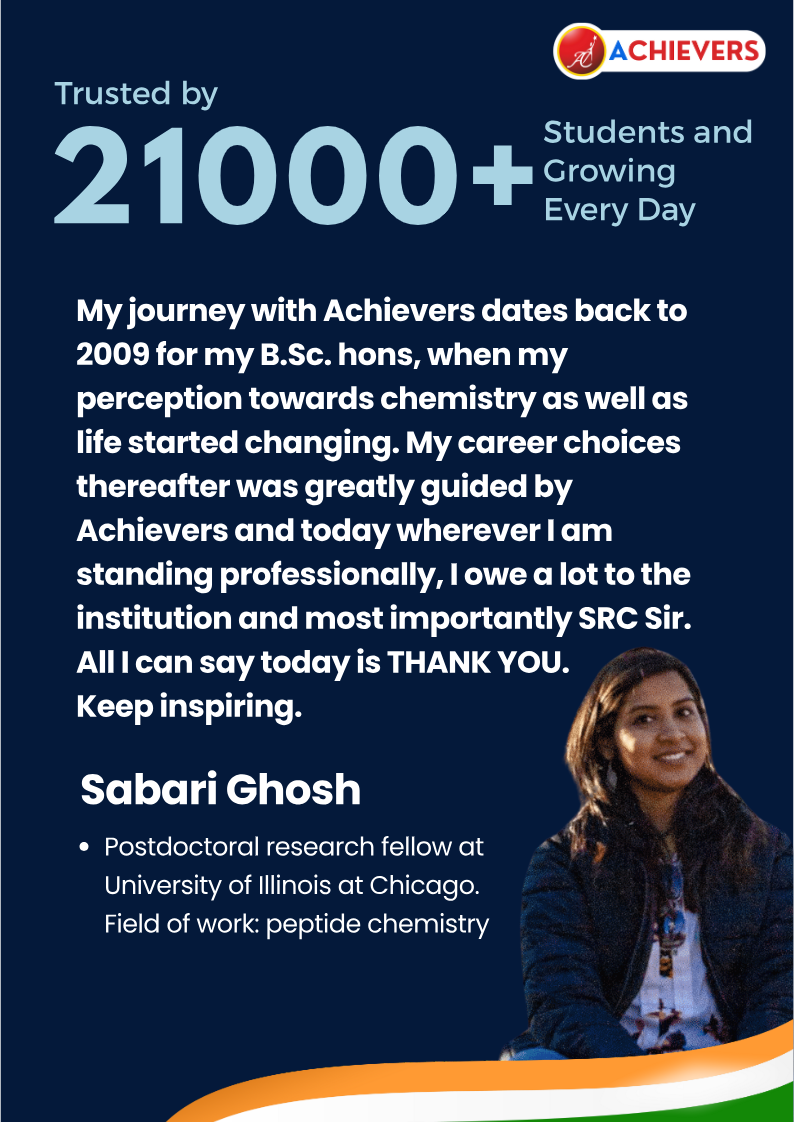 ACHIEVERS

Trusted by
21000+ Students and Growing Every Day

My journey with Achievers dates back to 2009 for my B.Sc. hons, when my perception towards chemistry as well as life started changing. My career choices thereafter was greatly guided by Achievers and today wherever I am standing professionally, I owe a lot to the institution and most importantly SRC Sir. All I can say today is THANK YOU.
Keep inspiring.

Sabari Ghosh

• Postdoctoral research fellow at University of Illinois at Chicago. Field of work: peptide chemistry